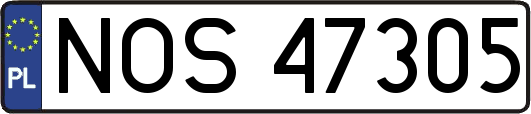 PL
NOS 47305